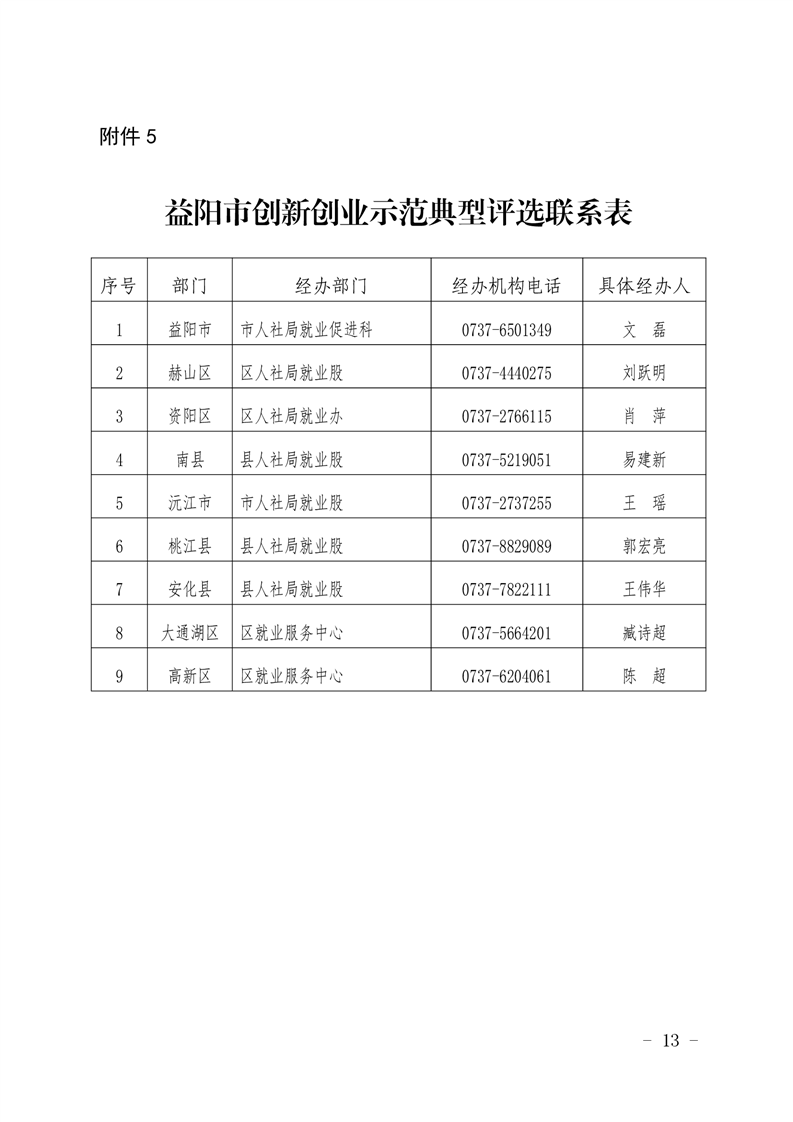 附件 5

益阳市创新创业示范典型评选联系表

| 序号 | 部门 | 经办部门 | 经办机构电话 | 具体经办人 |
|---|---|---|---|---|
| 1 | 益阳市 | 市人社局就业促进科 | 0737-6501349 | 文　磊 |
| 2 | 赫山区 | 区人社局就业股 | 0737-4440275 | 刘跃明 |
| 3 | 资阳区 | 区人社局就业办 | 0737-2766115 | 肖　萍 |
| 4 | 南县 | 县人社局就业股 | 0737-5219051 | 易建新 |
| 5 | 沅江市 | 市人社局就业股 | 0737-2737255 | 王　瑶 |
| 6 | 桃江县 | 县人社局就业股 | 0737-8829089 | 郭宏亮 |
| 7 | 安化县 | 县人社局就业股 | 0737-7822111 | 王伟华 |
| 8 | 大通湖区 | 区就业服务中心 | 0737-5664201 | 臧诗超 |
| 9 | 高新区 | 区就业服务中心 | 0737-6204061 | 陈　超 |

- 13 -